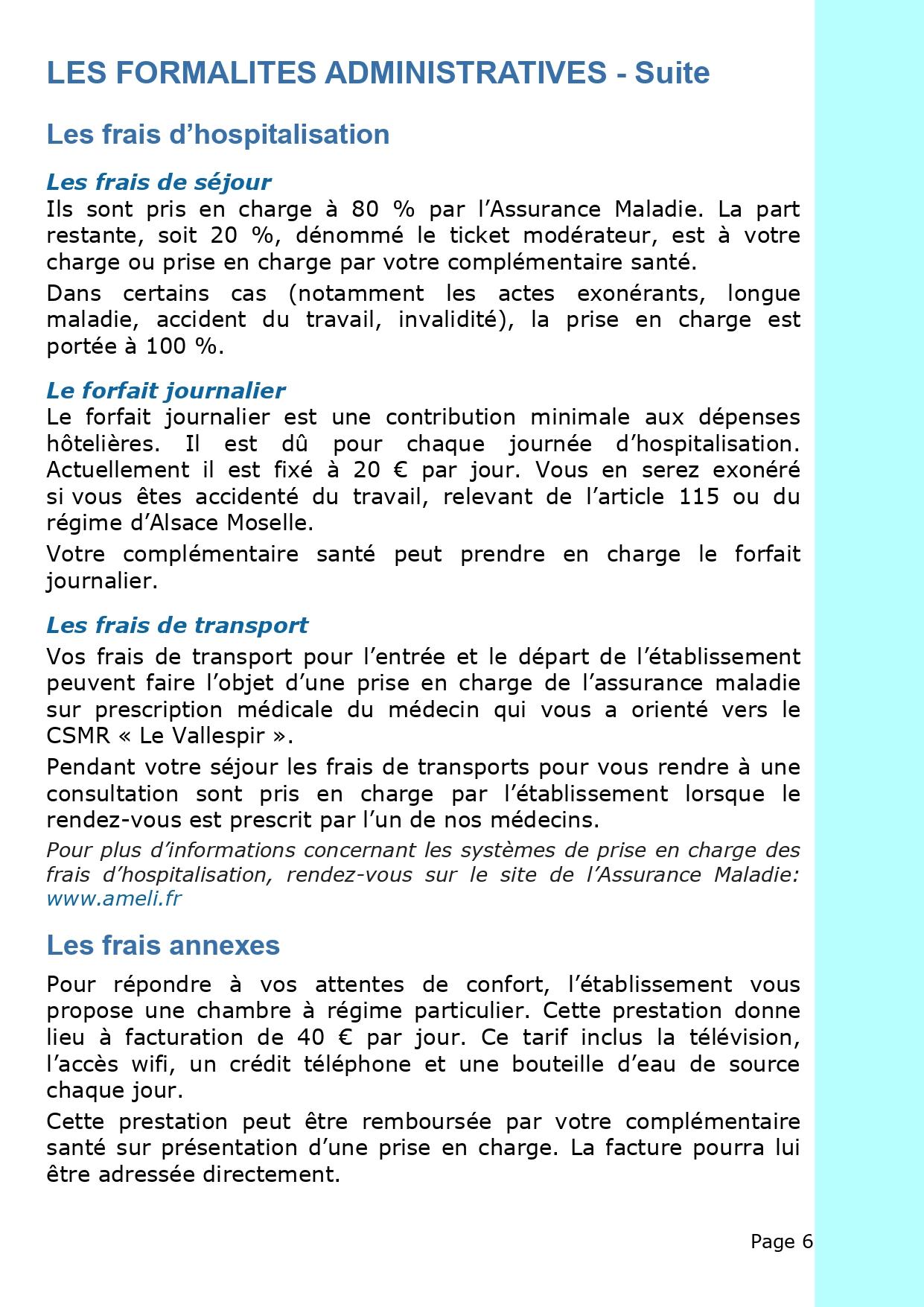 LES FORMALITES ADMINISTRATIVES - Suite

Les frais d’hospitalisation

Les frais de séjour
Ils sont pris en charge à 80 % par l’Assurance Maladie. La part restante, soit 20 %, dénommé le ticket modérateur, est à votre charge ou prise en charge par votre complémentaire santé.

Dans certains cas (notamment les actes exonérants, longue maladie, accident du travail, invalidité), la prise en charge est portée à 100 %.

Le forfait journalier
Le forfait journalier est une contribution minimale aux dépenses hôtelières. Il est dû pour chaque journée d’hospitalisation. Actuellement il est fixé à 20 € par jour. Vous en serez exonéré si vous êtes accidenté du travail, relevant de l’article 115 ou du régime d’Alsace Moselle.

Votre complémentaire santé peut prendre en charge le forfait journalier.

Les frais de transport
Vos frais de transport pour l’entrée et le départ de l’établissement peuvent faire l’objet d’une prise en charge de l’assurance maladie sur prescription médicale du médecin qui vous a orienté vers le CSMR « Le Vallespir ».

Pendant votre séjour les frais de transports pour vous rendre à une consultation sont pris en charge par l’établissement lorsque le rendez-vous est prescrit par l’un de nos médecins.

Pour plus d’informations concernant les systèmes de prise en charge des frais d’hospitalisation, rendez-vous sur le site de l’Assurance Maladie: www.ameli.fr

Les frais annexes

Pour répondre à vos attentes de confort, l’établissement vous propose une chambre à régime particulier. Cette prestation donne lieu à facturation de 40 € par jour. Ce tarif inclus la télévision, l’accès wifi, un crédit téléphone et une bouteille d’eau de source chaque jour.

Cette prestation peut être remboursée par votre complémentaire santé sur présentation d’une prise en charge. La facture pourra lui être adressée directement.

Page 6